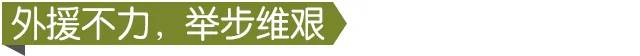 外援不力，举步维艰